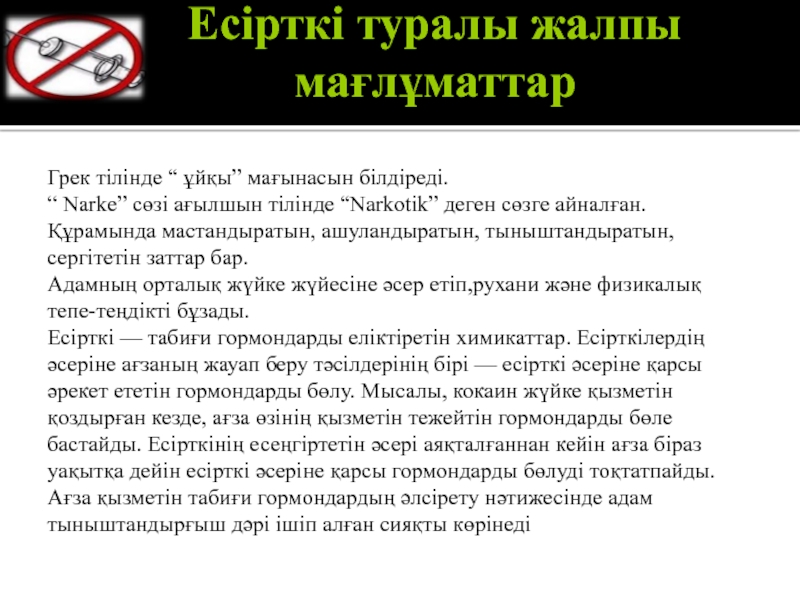 Есірткі туралы жалпы мағлұматтар

Грек тілінде “ ұйқы” мағынасын білдіреді.
“ Narke” сөзі ағылшын тілінде “Narkotik” деген сөзге айналған.
Құрамында мастандыратын, ашуландыратын, тыныштандыратын, сергітетін заттар бар.
Адамның орталық жүйке жүйесіне әсер етіп,рухани және физикалық тепе-теңдікті бұзады.
Есірткі — табиғи гормондарды еліктіретін химикаттар. Есірткілердің әсеріне ағзаның жауап беру тәсілдерінің бірі — есірткі әсеріне қарсы әрекет ететін гормондарды бөлу. Мысалы, кокаин жүйке қызметін қоздырған кезде, ағза өзінің қызметін тежейтін гормондарды бөле бастайды. Есірткінің есеңгіртетін әсері аяқталғаннан кейін ағза біраз уақытқа дейін есірткі әсеріне қарсы гормондарды бөлуді тоқтатпайды. Ағза қызметін табиғи гормондардың әлсірету нәтижесінде адам тыныштандырғыш дәрі ішіп алған сияқты көрінеді